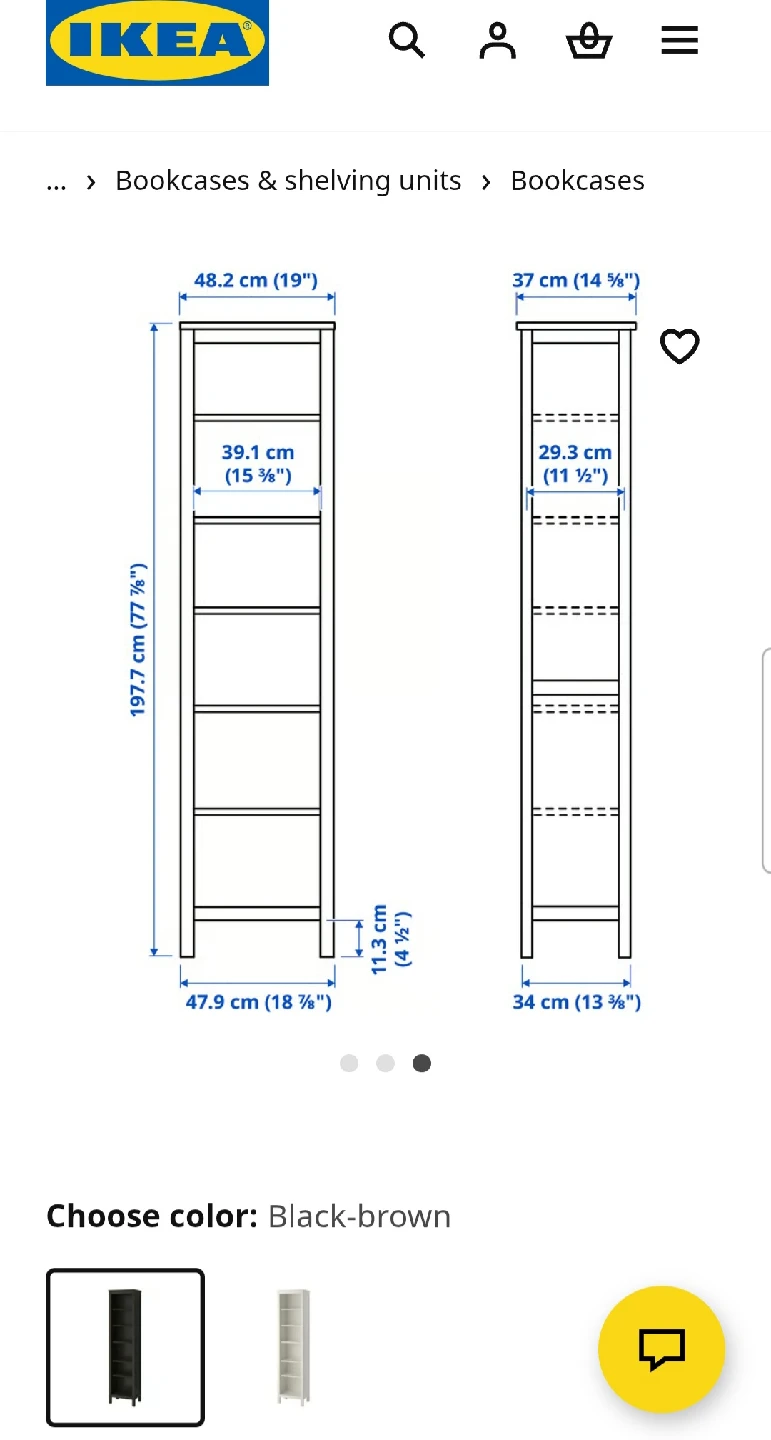 IKEA

... › Bookcases & shelving units › Bookcases

48.2 cm (19")
39.1 cm (15 ⅜")
197.7 cm (77 ⅞")
11.3 cm (4 ½")
47.9 cm (18 ⅞")

37 cm (14 ⅝")
29.3 cm (11 ½")
34 cm (13 ⅜")

Choose color: Black-brown